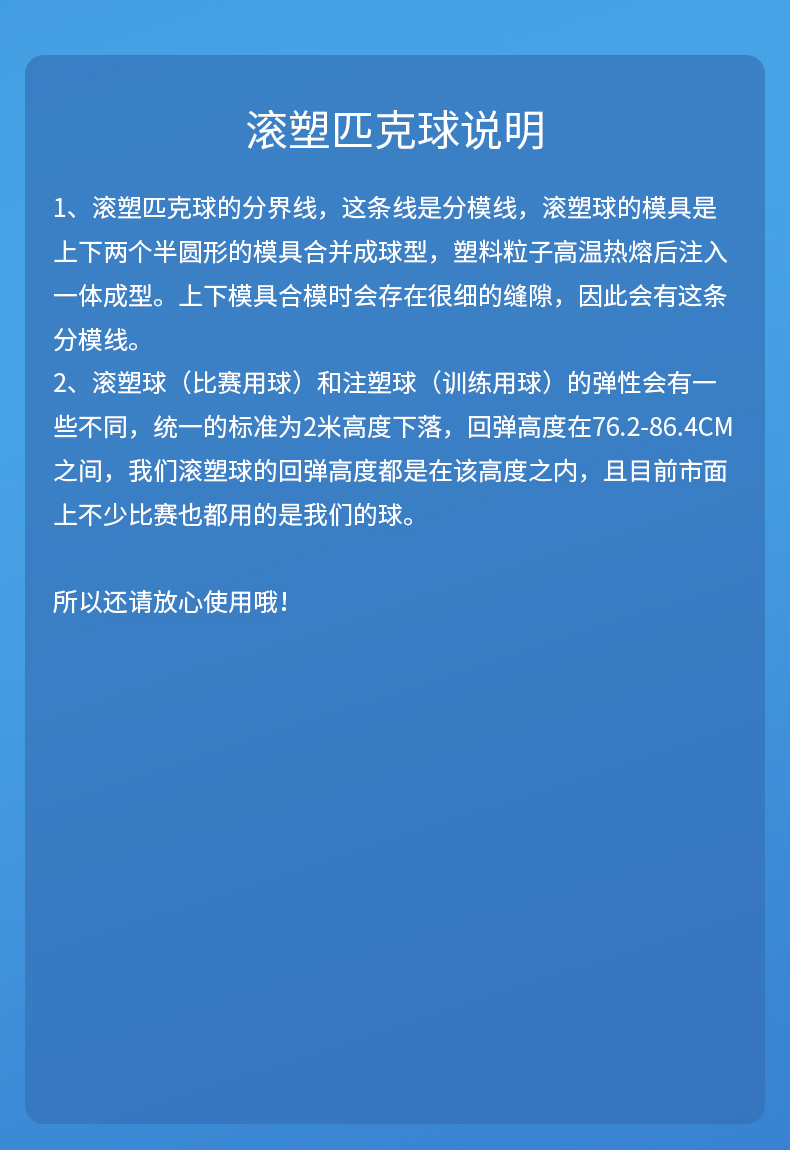 滚塑匹克球说明

1、滚塑匹克球的分界线，这条线是分模线，滚塑球的模具是上下两个半圆形的模具合并成球型，塑料粒子高温热熔后注入一体成型。上下模具合模时会存在很细的缝隙，因此会有这条分模线。
2、滚塑球（比赛用球）和注塑球（训练用球）的弹性会有一些不同，统一的标准为2米高度下落，回弹高度在76.2-86.4CM之间，我们滚塑球的回弹高度都是在该高度之内，且目前市面上不少比赛也都用的是我们的球。

所以还请放心使用哦！